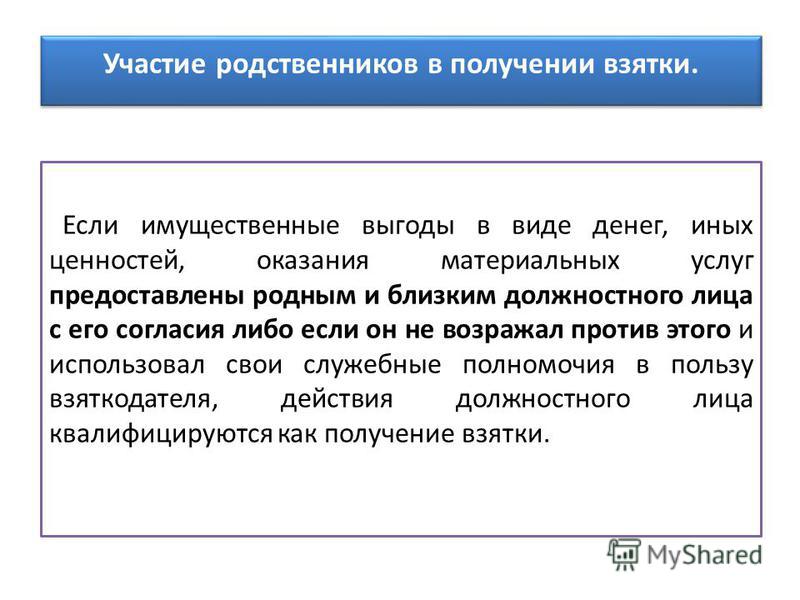 Участие родственников в получении взятки.

Если имущественные выгоды в виде денег, иных ценностей, оказания материальных услуг предоставлены родным и близким должностного лица с его согласия либо если он не возражал против этого и использовал свои служебные полномочия в пользу взяткодателя, действия должностного лица квалифицируются как получение взятки.

MyShared